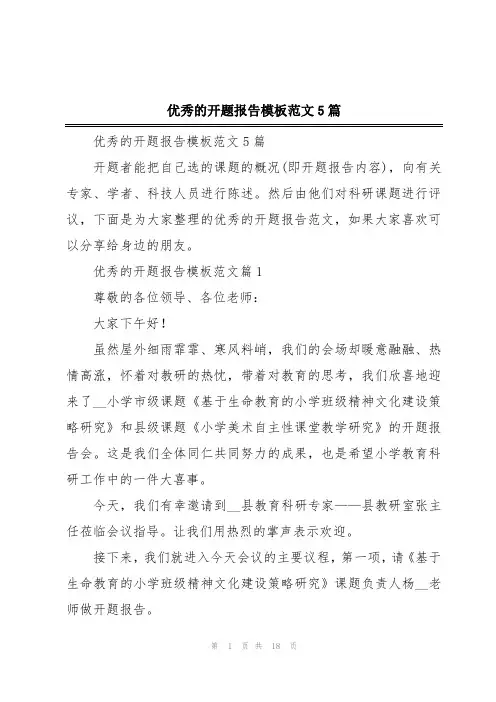 优秀的开题报告模板范文5篇

优秀的开题报告模板范文5篇

开题者能把自己选的课题的概况(即开题报告内容)，向有关专家、学者、科技人员进行陈述。然后由他们对科研课题进行评议，下面是为大家整理的优秀的开题报告范文，如果大家喜欢可以分享给身边的朋友。

优秀的开题报告模板范文篇1

尊敬的各位领导、各位老师：

大家下午好！

虽然屋外细雨霏霏、寒风料峭，我们的会场却暖意融融、热情高涨，怀着对教研的热忱，带着对教育的思考，我们欣喜地迎来了__小学市级课题《基于生命教育的小学班级精神文化建设策略研究》和县级课题《小学美术自主性课堂教学研究》的开题报告会。这是我们全体同仁共同努力的成果，也是希望小学教育科研工作中的一件大喜事。

今天，我们有幸邀请到__县教育科研专家——县教研室张主任莅临会议指导。让我们用热烈的掌声表示欢迎。

接下来，我们就进入今天会议的主要议程，第一项，请《基于生命教育的小学班级精神文化建设策略研究》课题负责人杨__老师做开题报告。

第 1 页 共 18 页